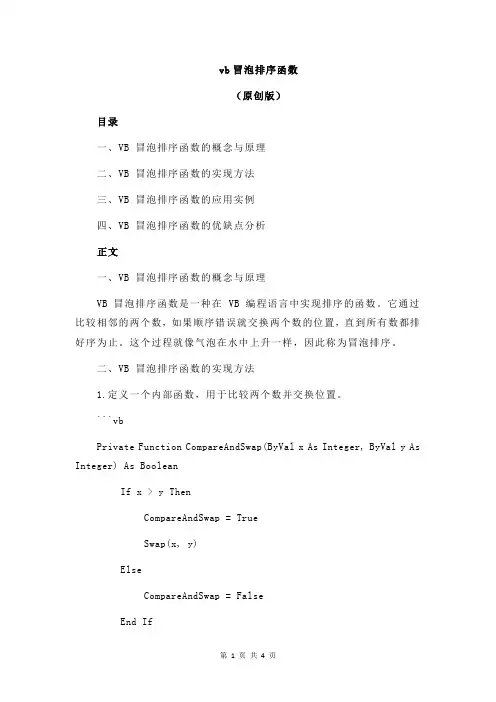 vb 冒泡排序函数

（原创版）

目录

一、VB 冒泡排序函数的概念与原理

二、VB 冒泡排序函数的实现方法

三、VB 冒泡排序函数的应用实例

四、VB 冒泡排序函数的优缺点分析

正文

一、VB 冒泡排序函数的概念与原理

VB 冒泡排序函数是一种在 VB 编程语言中实现排序的函数。它通过比较相邻的两个数，如果顺序错误就交换两个数的位置，直到所有数都排好序为止。这个过程就像气泡在水中上升一样，因此称为冒泡排序。

二、VB 冒泡排序函数的实现方法

1.定义一个内部函数，用于比较两个数并交换位置。

```vb

Private Function CompareAndSwap(ByVal x As Integer, ByVal y As Integer) As Boolean

If x > y Then

CompareAndSwap = True

Swap(x, y)

Else

CompareAndSwap = False

End If

第 1 页 共 4 页